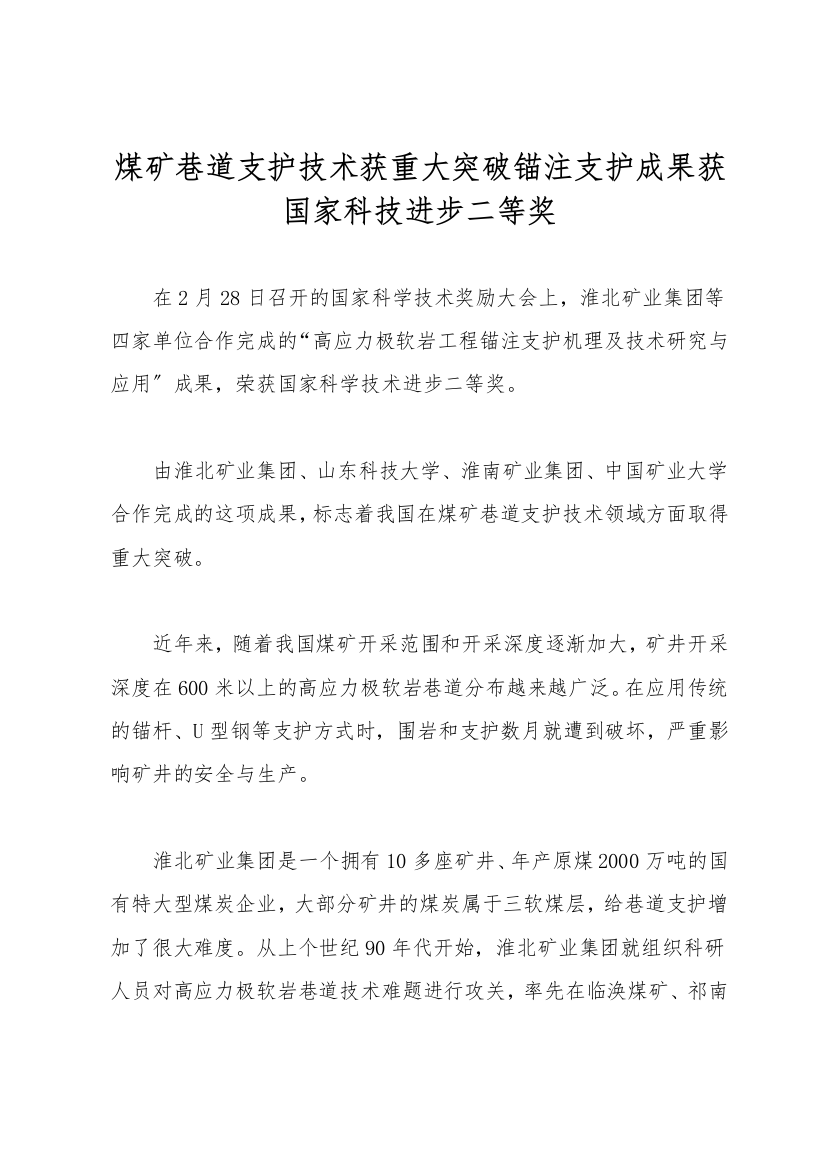 煤矿巷道支护技术获重大突破锚注支护成果获国家科技进步二等奖

在2月28日召开的国家科学技术奖励大会上，淮北矿业集团等四家单位合作完成的“高应力极软岩工程锚注支护机理及技术研究与应用″成果，荣获国家科学技术进步二等奖。

由淮北矿业集团、山东科技大学、淮南矿业集团、中国矿业大学合作完成的这项成果，标志着我国在煤矿巷道支护技术领域方面取得重大突破。

近年来，随着我国煤矿开采范围和开采深度逐渐加大，矿井开采深度在600米以上的高应力极软岩巷道分布越来越广泛。在应用传统的锚杆、U型钢等支护方式时，围岩和支护数月就遭到破坏，严重影响矿井的安全与生产。

淮北矿业集团是一个拥有10多座矿井、年产原煤2000万吨的国有特大型煤炭企业，大部分矿井的煤炭属于三软煤层，给巷道支护增加了很大难度。从上个世纪90年代开始，淮北矿业集团就组织科研人员对高应力极软岩巷道技术难题进行攻关，率先在临涣煤矿、祁南